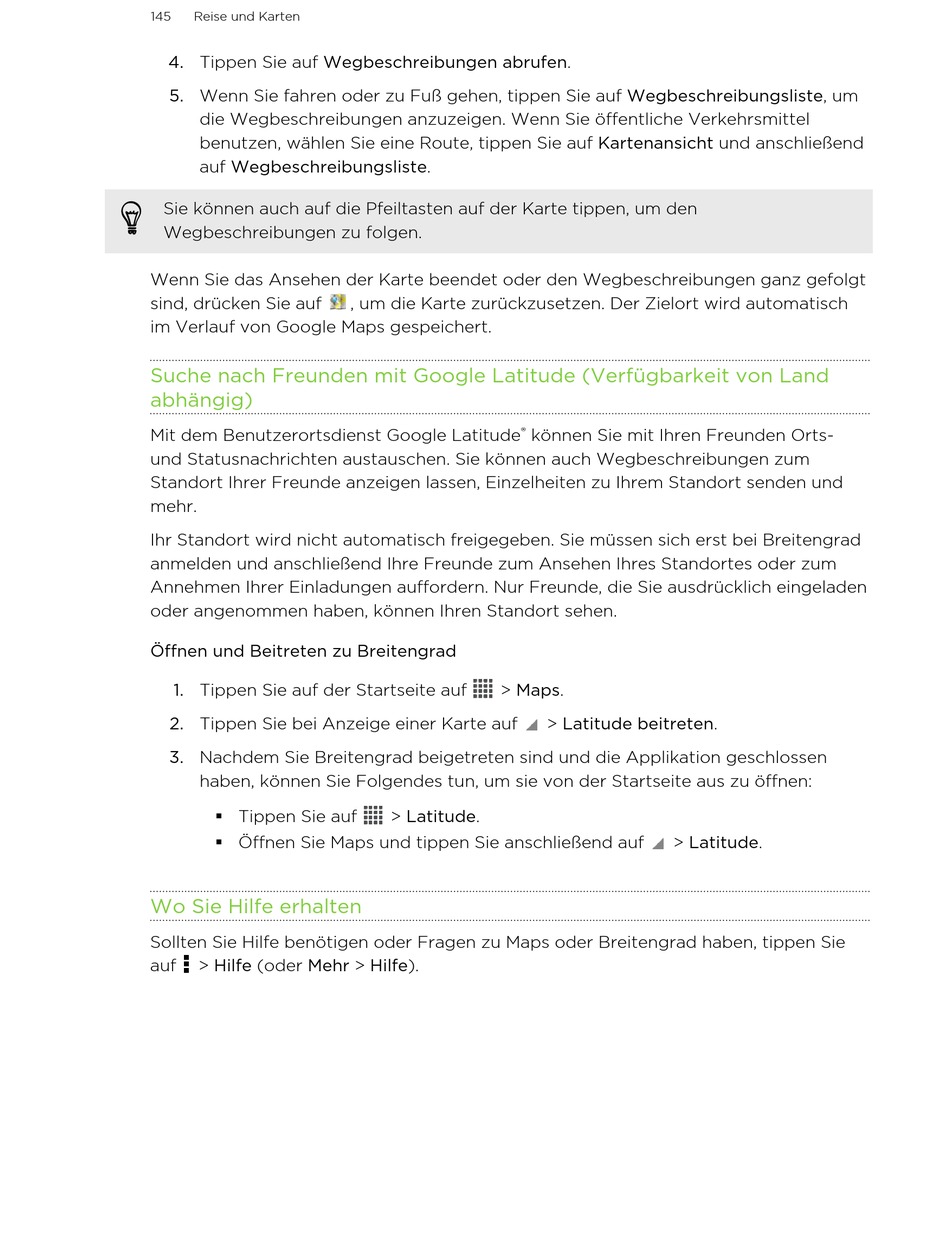 145 Reise und Karten

4. Tippen Sie auf Wegbeschreibungen abrufen.

5. Wenn Sie fahren oder zu Fuß gehen, tippen Sie auf Wegbeschreibungsliste, um die Wegbeschreibungen anzuzeigen. Wenn Sie öffentliche Verkehrsmittel benutzen, wählen Sie eine Route, tippen Sie auf Kartenansicht und anschließend auf Wegbeschreibungsliste.

Sie können auch auf die Pfeiltasten auf der Karte tippen, um den Wegbeschreibungen zu folgen.

Wenn Sie das Ansehen der Karte beendet oder den Wegbeschreibungen ganz gefolgt sind, drücken Sie auf , um die Karte zurückzusetzen. Der Zielort wird automatisch im Verlauf von Google Maps gespeichert.

Suche nach Freunden mit Google Latitude (Verfügbarkeit von Land abhängig)

Mit dem Benutzerortsdienst Google Latitude® können Sie mit Ihren Freunden Orts- und Statusnachrichten austauschen. Sie können auch Wegbeschreibungen zum Standort Ihrer Freunde anzeigen lassen, Einzelheiten zu Ihrem Standort senden und mehr.

Ihr Standort wird nicht automatisch freigegeben. Sie müssen sich erst bei Breitengrad anmelden und anschließend Ihre Freunde zum Ansehen Ihres Standortes oder zum Annehmen Ihrer Einladungen auffordern. Nur Freunde, die Sie ausdrücklich eingeladen oder angenommen haben, können Ihren Standort sehen.

Öffnen und Beitreten zu Breitengrad

1. Tippen Sie auf der Startseite auf > Maps.

2. Tippen Sie bei Anzeige einer Karte auf > Latitude beitreten.

3. Nachdem Sie Breitengrad beigetreten sind und die Applikation geschlossen haben, können Sie Folgendes tun, um sie von der Startseite aus zu öffnen:

▪ Tippen Sie auf > Latitude.
▪ Öffnen Sie Maps und tippen Sie anschließend auf > Latitude.

Wo Sie Hilfe erhalten

Sollten Sie Hilfe benötigen oder Fragen zu Maps oder Breitengrad haben, tippen Sie auf > Hilfe (oder Mehr > Hilfe).